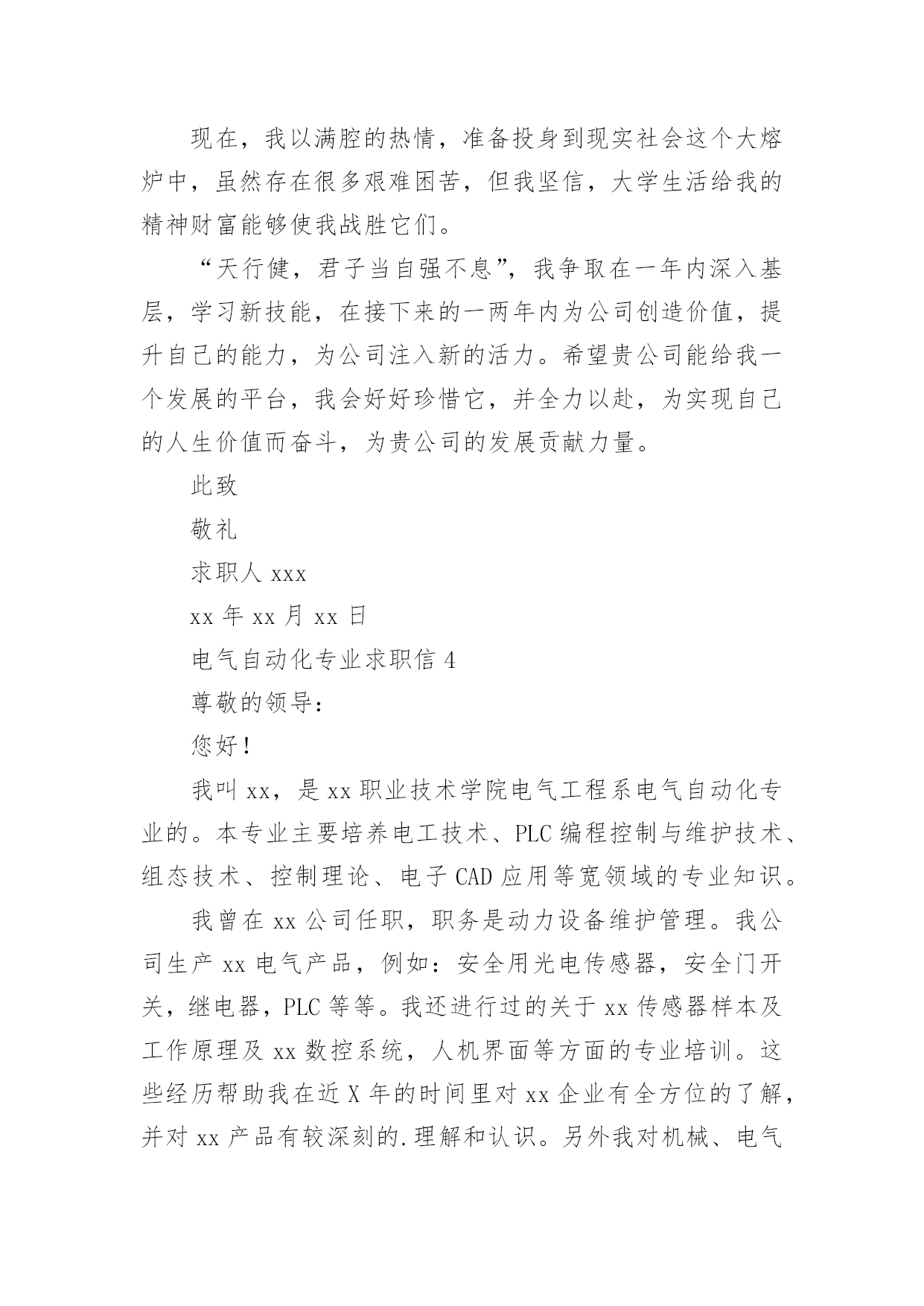 现在，我以满腔的热情，准备投身到现实社会这个大熔炉中，虽然存在很多艰难困苦，但我坚信，大学生活给我的精神财富能够使我战胜它们。

“天行健，君子当自强不息”，我争取在一年内深入基层，学习新技能，在接下来的一两年内为公司创造价值，提升自己的能力，为公司注入新的活力。希望贵公司能给我一个发展的平台，我会好好珍惜它，并全力以赴，为实现自己的人生价值而奋斗，为贵公司的发展贡献力量。

此致

敬礼

求职人 xxx

xx 年 xx 月 xx 日

电气自动化专业求职信 4

尊敬的领导：

您好！

我叫 xx，是 xx 职业技术学院电气工程系电气自动化专业的。本专业主要培养电工技术、PLC 编程控制与维护技术、组态技术、控制理论、电子 CAD 应用等宽领域的专业知识。

我曾在 xx 公司任职，职务是动力设备维护管理。我公司生产 xx 电气产品，例如：安全用光电传感器，安全门开关，继电器，PLC 等等。我还进行过的关于 xx 传感器样本及工作原理及 xx 数控系统，人机界面等方面的专业培训。这些经历帮助我在近 X 年的时间里对 xx 企业有全方位的了解，并对 xx 产品有较深刻的.理解和认识。另外我对机械、电气